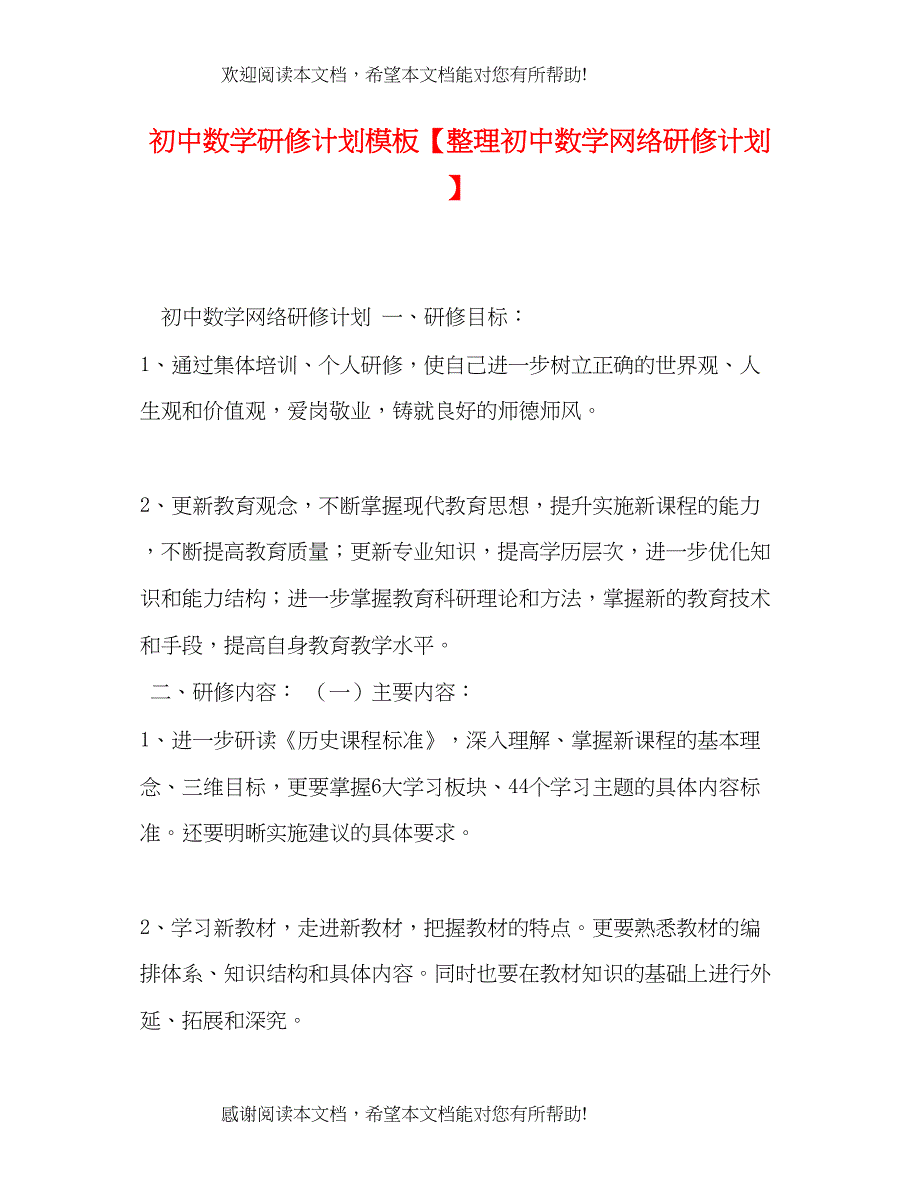 欢迎阅读本文档，希望本文档能对您有所帮助!

初中数学研修计划模板【整理初中数学网络研修计划】

初中数学网络研修计划 一、研修目标：

1、通过集体培训、个人研修，使自己进一步树立正确的世界观、人生观和价值观，爱岗敬业，铸就良好的师德师风。

2、更新教育观念，不断掌握现代教育思想，提升实施新课程的能力，不断提高教育质量；更新专业知识，提高学历层次，进一步优化知识和能力结构；进一步掌握教育科研理论和方法，掌握新的教育技术和手段，提高自身教育教学水平。

二、研修内容： （一）主要内容：

1、进一步研读《历史课程标准》，深入理解、掌握新课程的基本理念、三维目标，更要掌握6大学习板块、44个学习主题的具体内容标准。还要明晰实施建议的具体要求。

2、学习新教材，走进新教材，把握教材的特点。更要熟悉教材的编排体系、知识结构和具体内容。同时也要在教材知识的基础上进行外延、拓展和深究。

感谢阅读本文档，希望本文档能对您有所帮助!